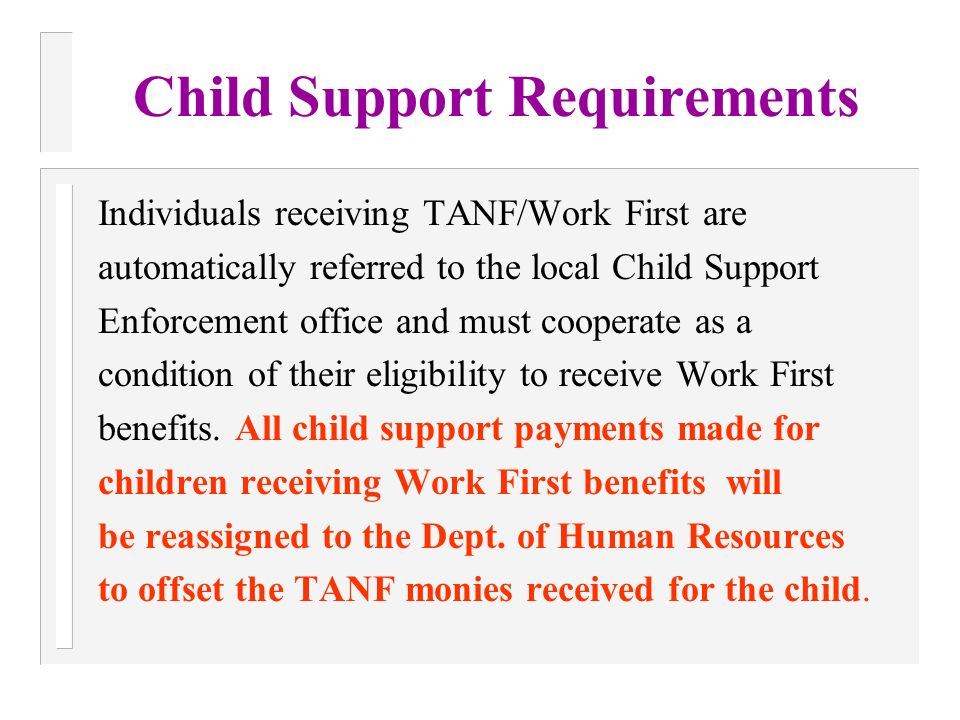 Child Support Requirements

Individuals receiving TANF/Work First are automatically referred to the local Child Support Enforcement office and must cooperate as a condition of their eligibility to receive Work First benefits. All child support payments made for children receiving Work First benefits will be reassigned to the Dept. of Human Resources to offset the TANF monies received for the child.